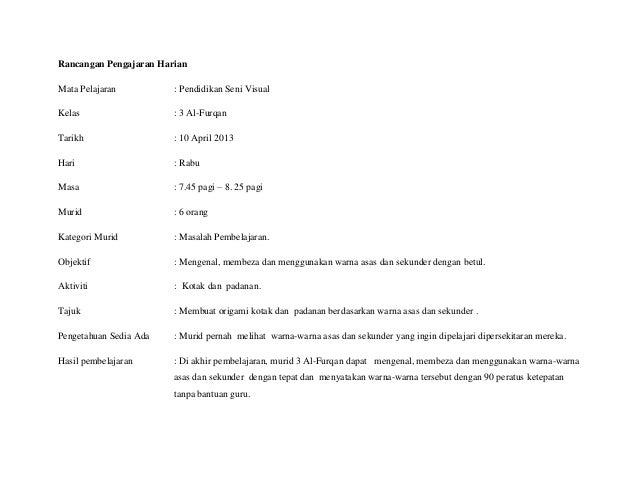 Rancangan Pengajaran Harian

Mata Pelajaran : Pendidikan Seni Visual

Kelas : 3 Al-Furqan

Tarikh : 10 April 2013

Hari : Rabu

Masa : 7.45 pagi – 8. 25 pagi

Murid : 6 orang

Kategori Murid : Masalah Pembelajaran.

Objektif : Mengenal, membeza dan menggunakan warna asas dan sekunder dengan betul.

Aktiviti : Kotak dan padanan.

Tajuk : Membuat origami kotak dan padanan berdasarkan warna asas dan sekunder .

Pengetahuan Sedia Ada : Murid pernah melihat warna-warna asas dan sekunder yang ingin dipelajari dipersekitaran mereka.

Hasil pembelajaran : Di akhir pembelajaran, murid 3 Al-Furqan dapat mengenal, membeza dan menggunakan warna-warna asas dan sekunder dengan tepat dan menyatakan warna-warna tersebut dengan 90 peratus ketepatan tanpa bantuan guru.